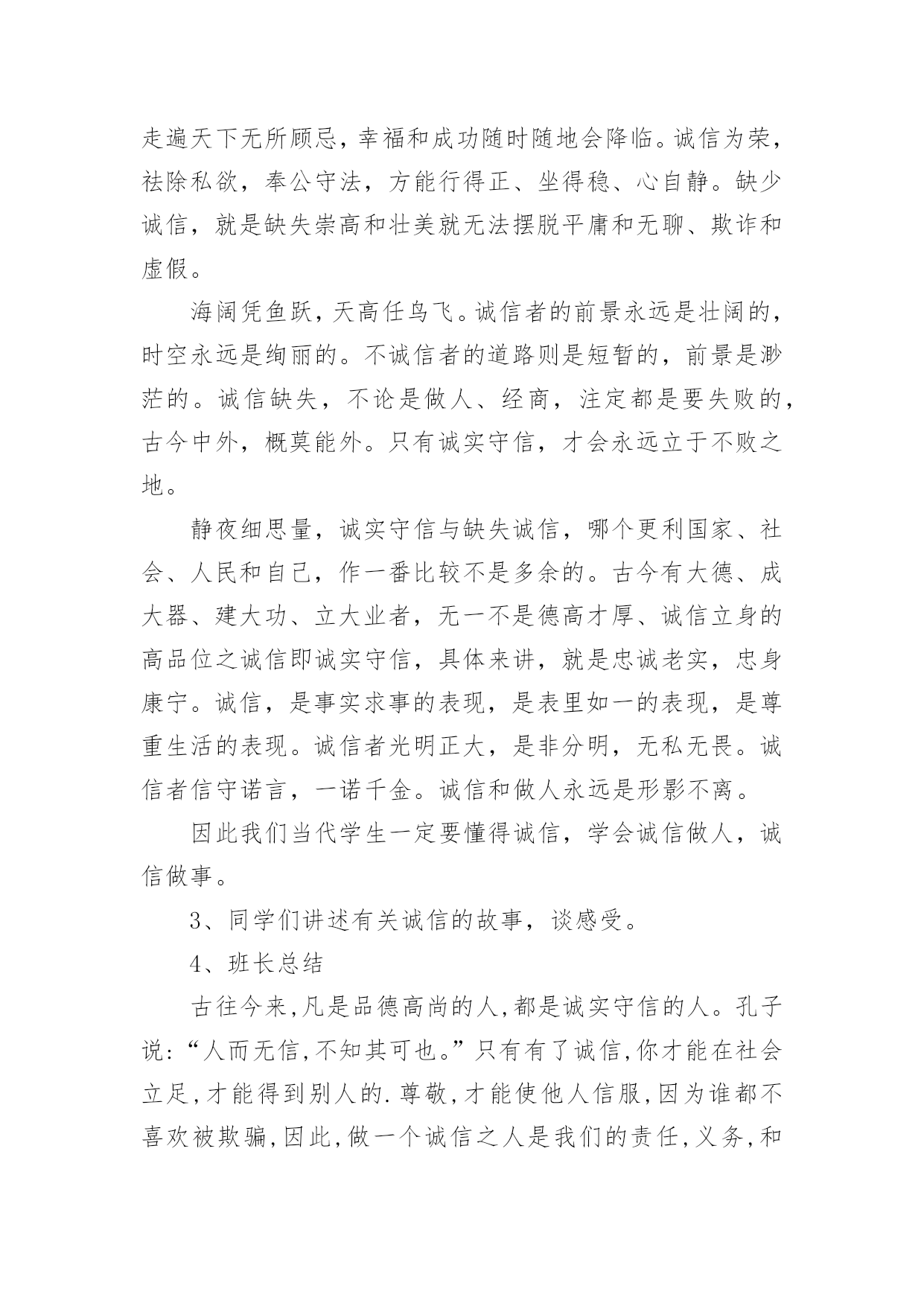 走遍天下无所顾忌，幸福和成功随时随地会降临。诚信为荣，祛除私欲，奉公守法，方能行得正、坐得稳、心自静。缺少诚信，就是缺失崇高和壮美就无法摆脱平庸和无聊、欺诈和虚假。

海阔凭鱼跃，天高任鸟飞。诚信者的前景永远是壮阔的，时空永远是绚丽的。不诚信者的道路则是短暂的，前景是渺茫的。诚信缺失，不论是做人、经商，注定都是要失败的，古今中外，概莫能外。只有诚实守信，才会永远立于不败之地。

静夜细思量，诚实守信与缺失诚信，哪个更利国家、社会、人民和自己，作一番比较不是多余的。古今有大德、成大器、建大功、立大业者，无一不是德高才厚、诚信立身的高品位之诚信即诚实守信，具体来讲，就是忠诚老实，忠身康宁。诚信，是事实求事的表现，是表里如一的表现，是尊重生活的表现。诚信者光明正大，是非分明，无私无畏。诚信者信守诺言，一诺千金。诚信和做人永远是形影不离。

因此我们当代学生一定要懂得诚信，学会诚信做人，诚信做事。

3、同学们讲述有关诚信的故事，谈感受。

4、班长总结

古往今来,凡是品德高尚的人,都是诚实守信的人。孔子说:“人而无信,不知其可也。”只有有了诚信,你才能在社会立足,才能得到别人的.尊敬,才能使他人信服,因为谁都不喜欢被欺骗,因此,做一个诚信之人是我们的责任,义务,和